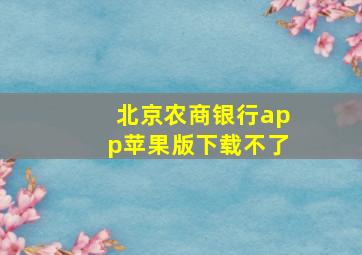 北京农商银行app苹果版下载不了